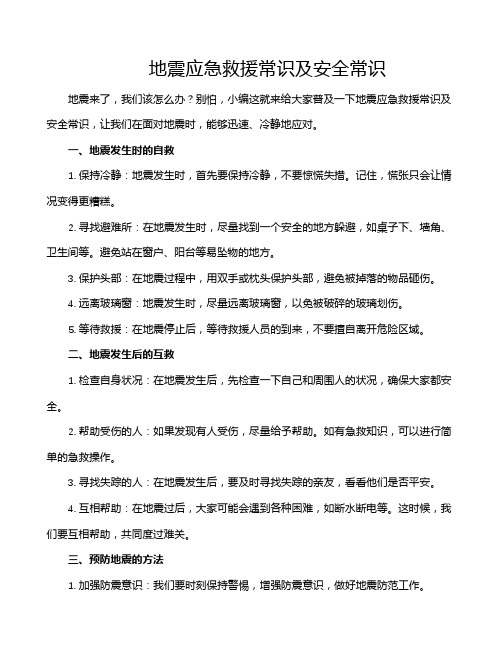 地震应急救援常识及安全常识

地震来了，我们该怎么办？别怕，小编这就来给大家普及一下地震应急救援常识及安全常识，让我们在面对地震时，能够迅速、冷静地应对。

一、地震发生时的自救

1. 保持冷静：地震发生时，首先要保持冷静，不要惊慌失措。记住，慌张只会让情况变得更糟糕。

2. 寻找避难所：在地震发生时，尽量找到一个安全的地方躲避，如桌子下、墙角、卫生间等。避免站在窗户、阳台等易坠物的地方。

3. 保护头部：在地震过程中，用双手或枕头保护头部，避免被掉落的物品砸伤。

4. 远离玻璃窗：地震发生时，尽量远离玻璃窗，以免被破碎的玻璃划伤。

5. 等待救援：在地震停止后，等待救援人员的到来，不要擅自离开危险区域。

二、地震发生后的互救

1. 检查自身状况：在地震发生后，先检查一下自己和周围人的状况，确保大家都安全。

2. 帮助受伤的人：如果发现有人受伤，尽量给予帮助。如有急救知识，可以进行简单的急救操作。

3. 寻找失踪的人：在地震发生后，要及时寻找失踪的亲友，看看他们是否平安。

4. 互相帮助：在地震过后，大家可能会遇到各种困难，如断水断电等。这时候，我们要互相帮助，共同度过难关。

三、预防地震的方法

1. 加强防震意识：我们要时刻保持警惕，增强防震意识，做好地震防范工作。